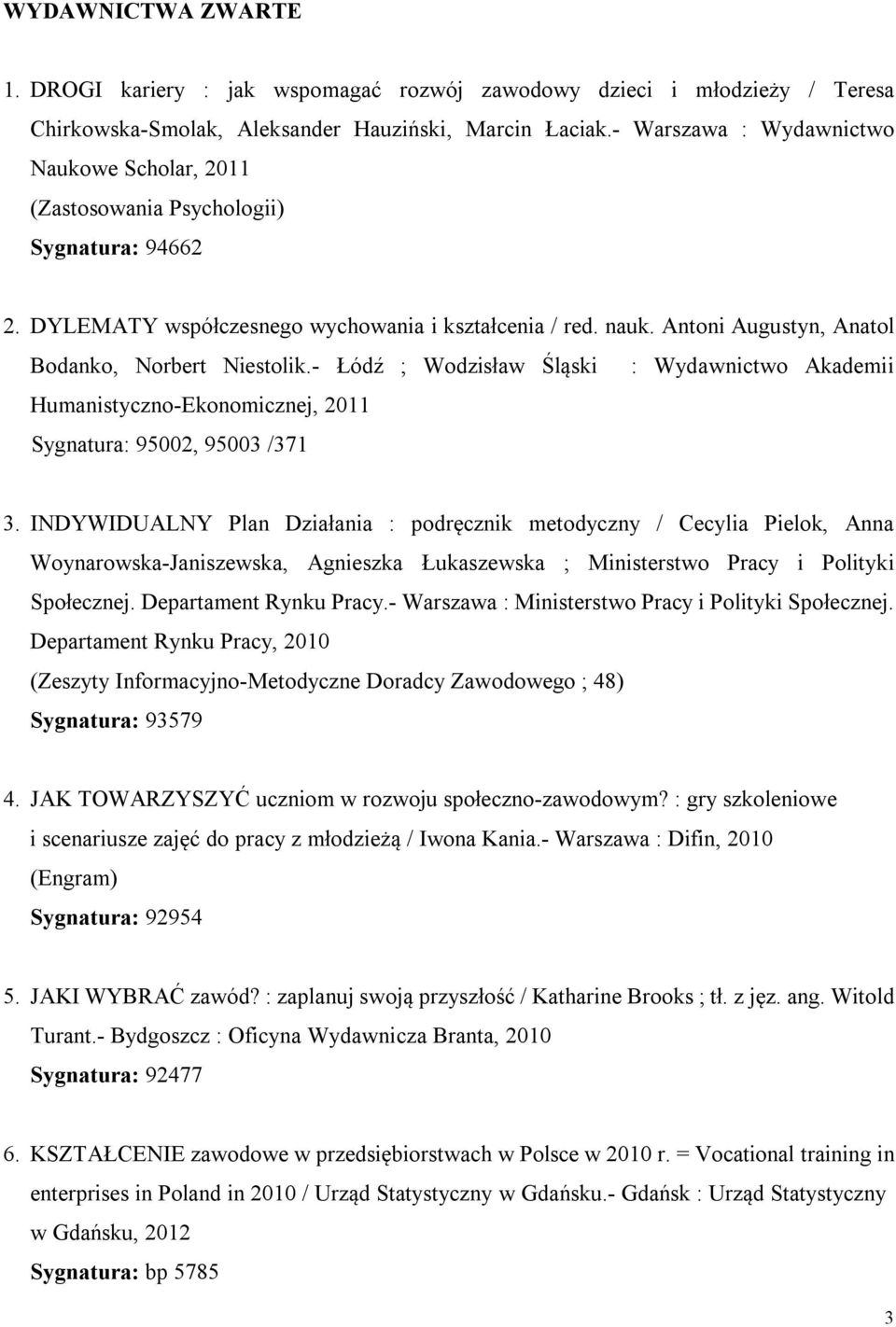 WYDAWNICTWA ZWARTE

1. DROGI kariery : jak wspomagać rozwój zawodowy dzieci i młodzieży / Teresa Chirkowska-Smolak, Aleksander Hauziński, Marcin Łaciak.- Warszawa : Wydawnictwo Naukowe Scholar, 2011
(Zastosowania Psychologii)
Sygnatura: 94662

2. DYLEMATY współczesnego wychowania i kształcenia / red. nauk. Antoni Augustyn, Anatol Bodanko, Norbert Niestolik.- Łódź ; Wodzisław Śląski : Wydawnictwo Akademii Humanistyczno-Ekonomicznej, 2011
Sygnatura: 95002, 95003 /371

3. INDYWIDUALNY Plan Działania : podręcznik metodyczny / Cecylia Pielok, Anna Woynarowska-Janiszewska, Agnieszka Łukaszewska ; Ministerstwo Pracy i Polityki Społecznej. Departament Rynku Pracy.- Warszawa : Ministerstwo Pracy i Polityki Społecznej. Departament Rynku Pracy, 2010
(Zeszyty Informacyjno-Metodyczne Doradcy Zawodowego ; 48)
Sygnatura: 93579

4. JAK TOWARZYSZYĆ uczniom w rozwoju społeczno-zawodowym? : gry szkoleniowe i scenariusze zajęć do pracy z młodzieżą / Iwona Kania.- Warszawa : Difin, 2010
(Engram)
Sygnatura: 92954

5. JAKI WYBRAĆ zawód? : zaplanuj swoją przyszłość / Katharine Brooks ; tł. z jęz. ang. Witold Turant.- Bydgoszcz : Oficyna Wydawnicza Branta, 2010
Sygnatura: 92477

6. KSZTAŁCENIE zawodowe w przedsiębiorstwach w Polsce w 2010 r. = Vocational training in enterprises in Poland in 2010 / Urząd Statystyczny w Gdańsku.- Gdańsk : Urząd Statystyczny w Gdańsku, 2012
Sygnatura: bp 5785

3